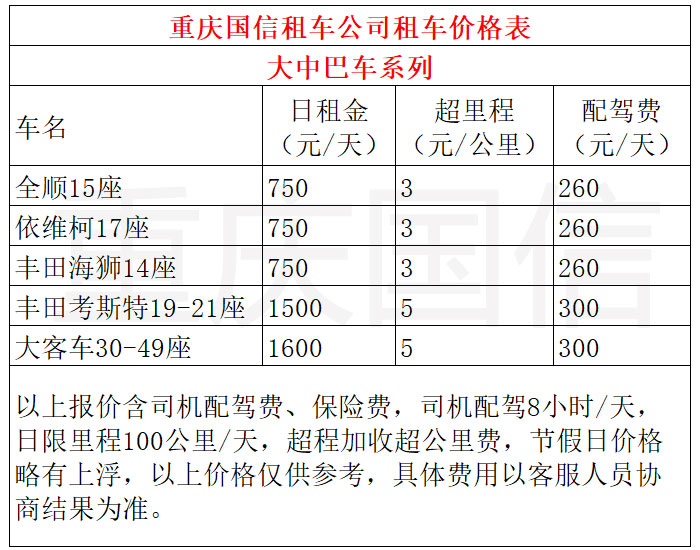 重庆国信租车公司租车价格表

大中巴车系列

| 车名 | 日租金（元/天） | 超里程（元/公里） | 配驾费（元/天） |
|---|---|---|---|
| 全顺15座 | 750 | 3 | 260 |
| 依维柯17座 | 750 | 3 | 260 |
| 丰田海狮14座 | 750 | 3 | 260 |
| 丰田考斯特19-21座 | 1500 | 5 | 300 |
| 大客车30-49座 | 1600 | 5 | 300 |

以上报价含司机配驾费、保险费，司机配驾8小时/天，日限里程100公里/天，超程加收超公里费，节假日价格略有上浮，以上价格仅供参考，具体费用以客服人员协商结果为准。

重庆国信